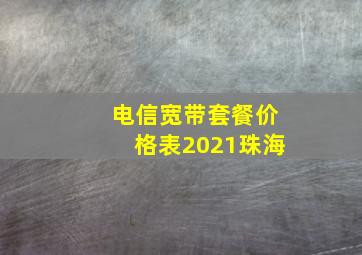 电信宽带套餐价格表2021珠海